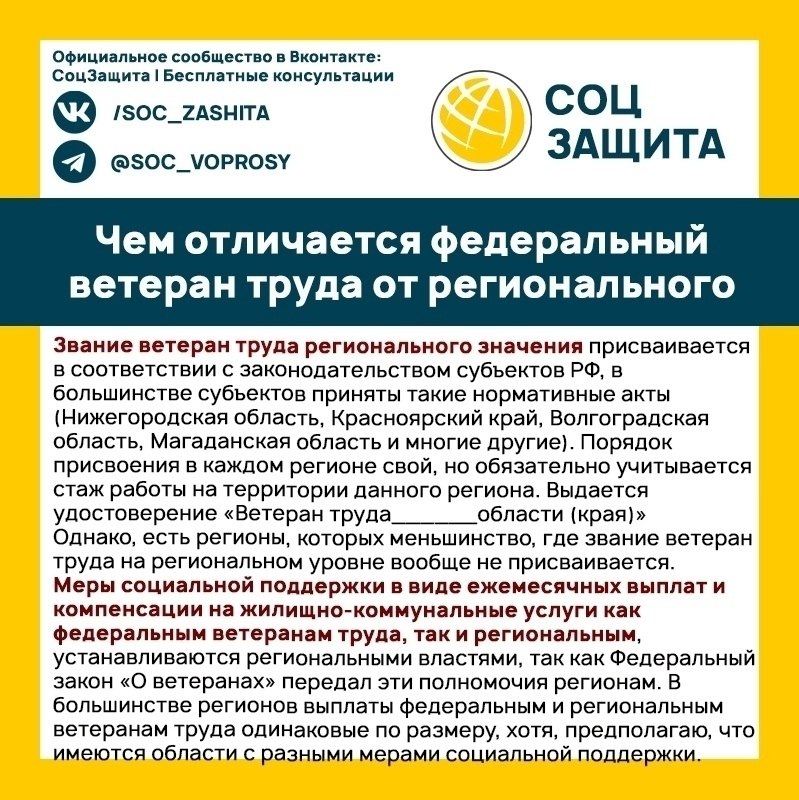 Официальное сообщество в Вконтакте:
СоцЗащита | Бесплатные консультации

/SOC_ZASHITA

@SOC_VOPROSY

СОЦ
ЗАЩИТА

Чем отличается федеральный ветеран труда от регионального

Звание ветеран труда регионального значения присваивается в соответствии с законодательством субъектов РФ, в большинстве субъектов приняты такие нормативные акты (Нижегородская область, Красноярский край, Волгоградская область, Магаданская область и многие другие). Порядок присвоения в каждом регионе свой, но обязательно учитывается стаж работы на территории данного региона. Выдается удостоверение «Ветеран труда________области (края)» Однако, есть регионы, которых меньшинство, где звание ветеран труда на региональном уровне вообще не присваивается.
Меры социальной поддержки в виде ежемесячных выплат и компенсации на жилищно-коммунальные услуги как федеральным ветеранам труда, так и региональным, устанавливаются региональными властями, так как Федеральный закон «О ветеранах» передал эти полномочия регионам. В большинстве регионов выплаты федеральным и региональным ветеранам труда одинаковые по размеру, хотя, предполагаю, что имеются области с разными мерами социальной поддержки.